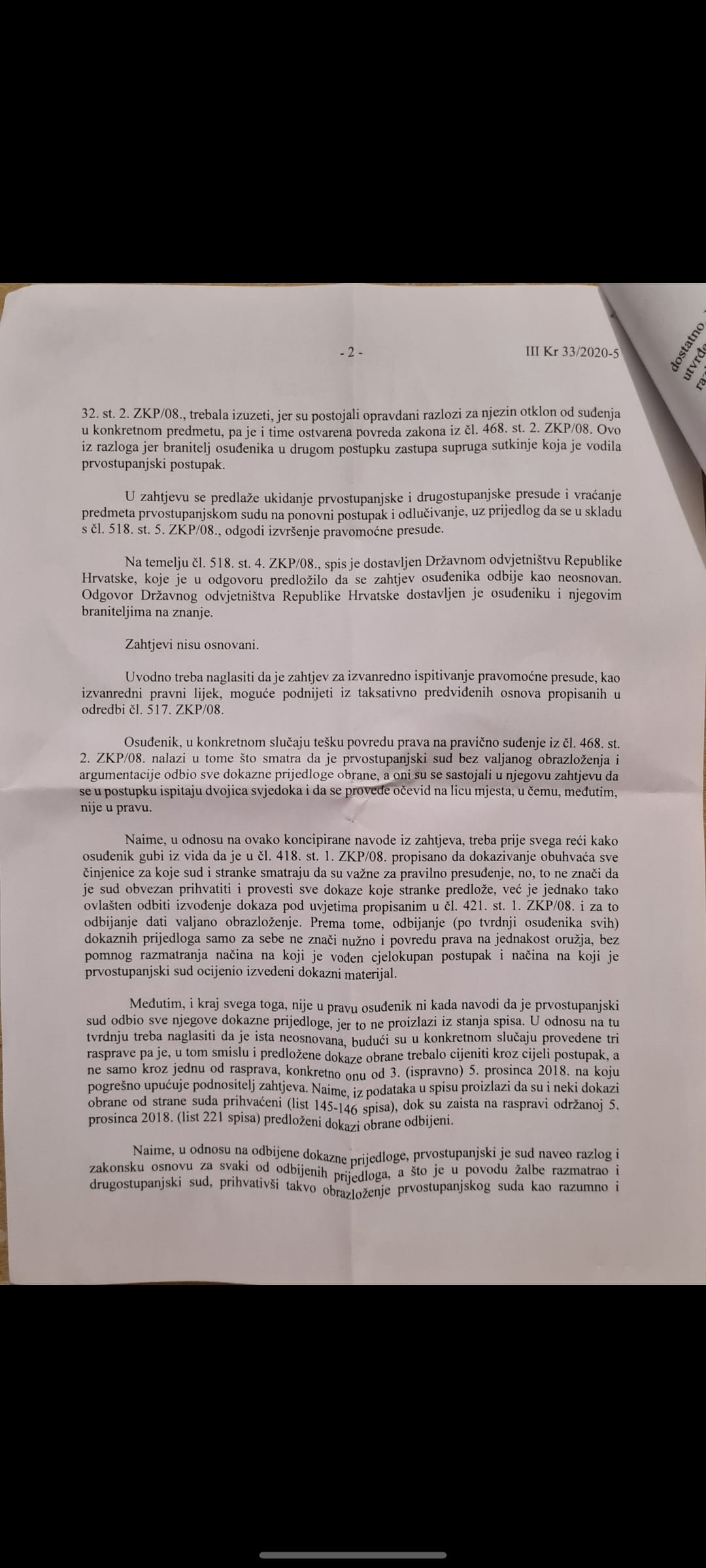 - 2 -

III Kr 33/2020-5

dostatno
utvrđe
ra

32. st. 2. ZKP/08., trebala izuzeti, jer su postojali opravdani razlozi za njezin otklon od suđenja u konkretnom predmetu, pa je i time ostvarena povreda zakona iz čl. 468. st. 2. ZKP/08. Ovo iz razloga jer branitelj osuđenika u drugom postupku zastupa supruga sutkinje koja je vodila prvostupanjski postupak.

U zahtjevu se predlaže ukidanje prvostupanjske i drugostupanjske presude i vraćanje predmeta prvostupanjskom sudu na ponovni postupak i odlučivanje, uz prijedlog da se u skladu s čl. 518. st. 5. ZKP/08., odgodi izvršenje pravomoćne presude.

Na temelju čl. 518. st. 4. ZKP/08., spis je dostavljen Državnom odvjetništvu Republike Hrvatske, koje je u odgovoru predložilo da se zahtjev osuđenika odbije kao neosnovan. Odgovor Državnog odvjetništva Republike Hrvatske dostavljen je osuđeniku i njegovim braniteljima na znanje.

Zahtjevi nisu osnovani.

Uvodno treba naglasiti da je zahtjev za izvanredno ispitivanje pravomoćne presude, kao izvanredni pravni lijek, moguće podnijeti iz taksativno predviđenih osnova propisanih u odredbi čl. 517. ZKP/08.

Osuđenik, u konkretnom slučaju tešku povredu prava na pravično suđenje iz čl. 468. st. 2. ZKP/08. nalazi u tome što smatra da je prvostupanjski sud bez valjanog obrazloženja i argumentacije odbio sve dokazne prijedloge obrane, a oni su se sastojali u njegovu zahtjevu da se u postupku ispitaju dvojica svjedoka i da se provede očevid na licu mjesta, u čemu, međutim, nije u pravu.

Naime, u odnosu na ovako koncipirane navode iz zahtjeva, treba prije svega reći kako osuđenik gubi iz vida da je u čl. 418. st. 1. ZKP/08. propisano da dokazivanje obuhvaća sve činjenice za koje sud i stranke smatraju da su važne za pravilno presuđenje, no, to ne znači da je sud obvezan prihvatiti i provesti sve dokaze koje stranke predlože, već je jednako tako ovlašten odbiti izvođenje dokaza pod uvjetima propisanim u čl. 421. st. 1. ZKP/08. i za to odbijanje dati valjano obrazloženje. Prema tome, odbijanje (po tvrdnji osuđenika svih) dokaznih prijedloga samo za sebe ne znači nužno i povredu prava na jednakost oružja, bez pomnog razmatranja načina na koji je vođen cjelokupan postupak i načina na koji je prvostupanjski sud ocijenio izvedeni dokazni materijal.

Međutim, i kraj svega toga, nije u pravu osuđenik ni kada navodi da je prvostupanjski sud odbio sve njegove dokazne prijedloge, jer to ne proizlazi iz stanja spisa. U odnosu na tu tvrdnju treba naglasiti da je ista neosnovana, budući su u konkretnom slučaju provedene tri rasprave pa je, u tom smislu i predložene dokaze obrane trebalo cijeniti kroz cijeli postupak, a ne samo kroz jednu od rasprava, konkretno onu od 3. (ispravno) 5. prosinca 2018. na koju pogrešno upućuje podnositelj zahtjeva. Naime, iz podataka u spisu proizlazi da su i neki dokazi obrane od strane suda prihvaćeni (list 145-146 spisa), dok su zaista na raspravi održanoj 5. prosinca 2018. (list 221 spisa) predloženi dokazi obrane odbijeni.

Naime, u odnosu na odbijene dokazne prijedloge, prvostupanjski je sud naveo razlog i zakonsku osnovu za svaki od odbijenih prijedloga, a što je u povodu žalbe razmatrao i drugostupanjski sud, prihvativši takvo obrazloženje prvostupanjskog suda kao razumno i